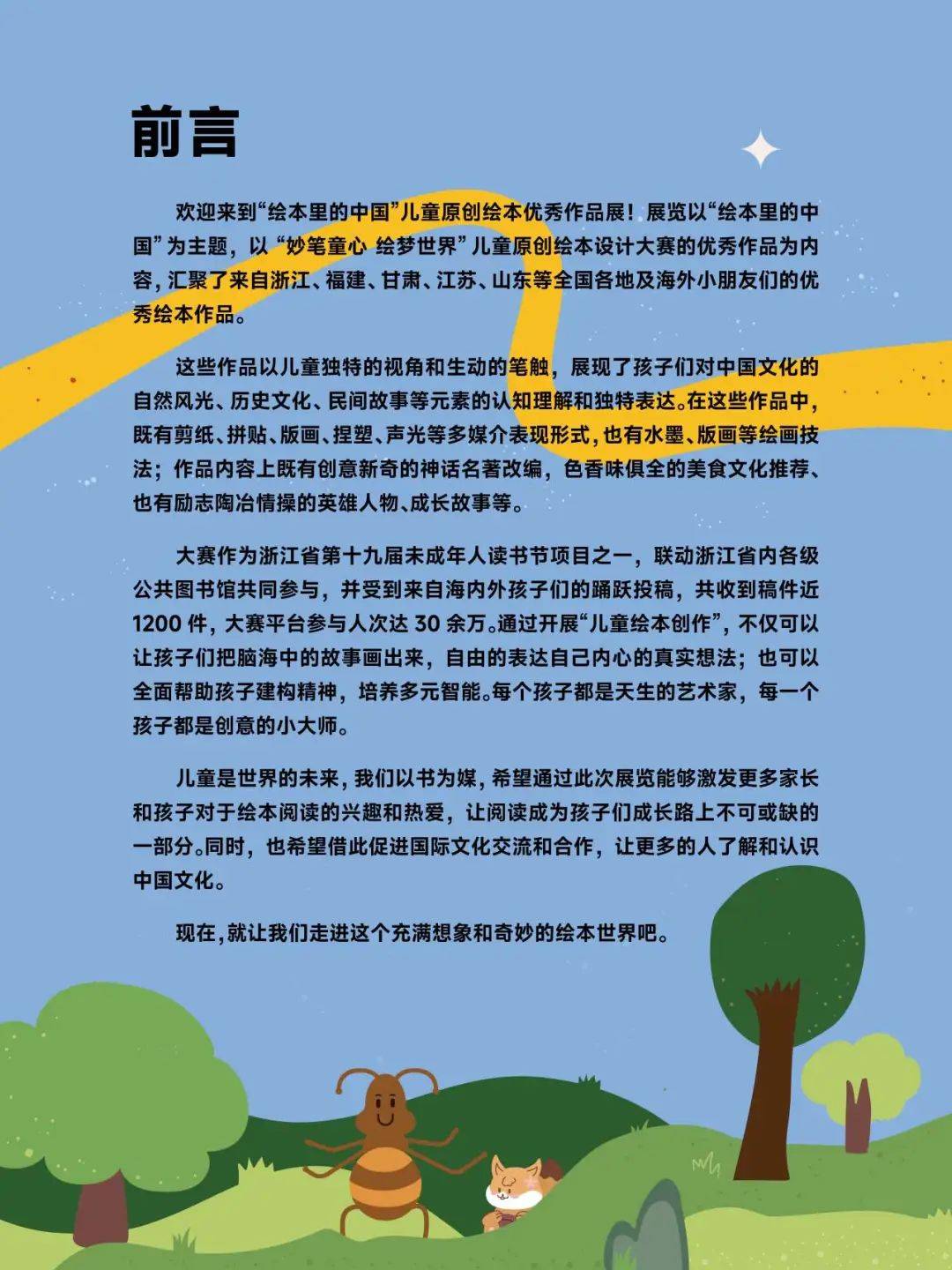 前言

欢迎来到“绘本里的中国”儿童原创绘本优秀作品展！展览以“绘本里的中国”为主题，以“妙笔童心 绘梦世界”儿童原创绘本设计大赛的优秀作品为内容，汇聚了来自浙江、福建、甘肃、江苏、山东等全国各地及海外小朋友们的优秀绘本作品。

这些作品以儿童独特的视角和生动的笔触，展现了孩子们对中国文化的自然风光、历史文化、民间故事等元素的认知理解和独特表达。在这些作品中，既有剪纸、拼贴、版画、捏塑、声光等多媒介表现形式，也有水墨、版画等绘画技法；作品内容上既有创意新奇的神话名著改编，色香味俱全的美食文化推荐、也有励志陶冶情操的英雄人物、成长故事等。

大赛作为浙江省第十九届未成年人读书节项目之一，联动浙江省内各级公共图书馆共同参与，并受到来自海内外孩子们的踊跃投稿，共收到稿件近1200件，大赛平台参与人次达30余万。通过开展“儿童绘本创作”，不仅可以让孩子们把脑海中的故事画出来，自由的表达自己内心的真实想法；也可以全面帮助孩子建构精神，培养多元智能。每个孩子都是天生的艺术家，每一个孩子都是创意的小大师。

儿童是世界的未来，我们以书为媒，希望通过此次展览能够激发更多家长和孩子对于绘本阅读的兴趣和热爱，让阅读成为孩子们成长路上不可或缺的一部分。同时，也希望借此促进国际文化交流和合作，让更多的人了解和认识中国文化。

现在，就让我们走进这个充满想象和奇妙的绘本世界吧。